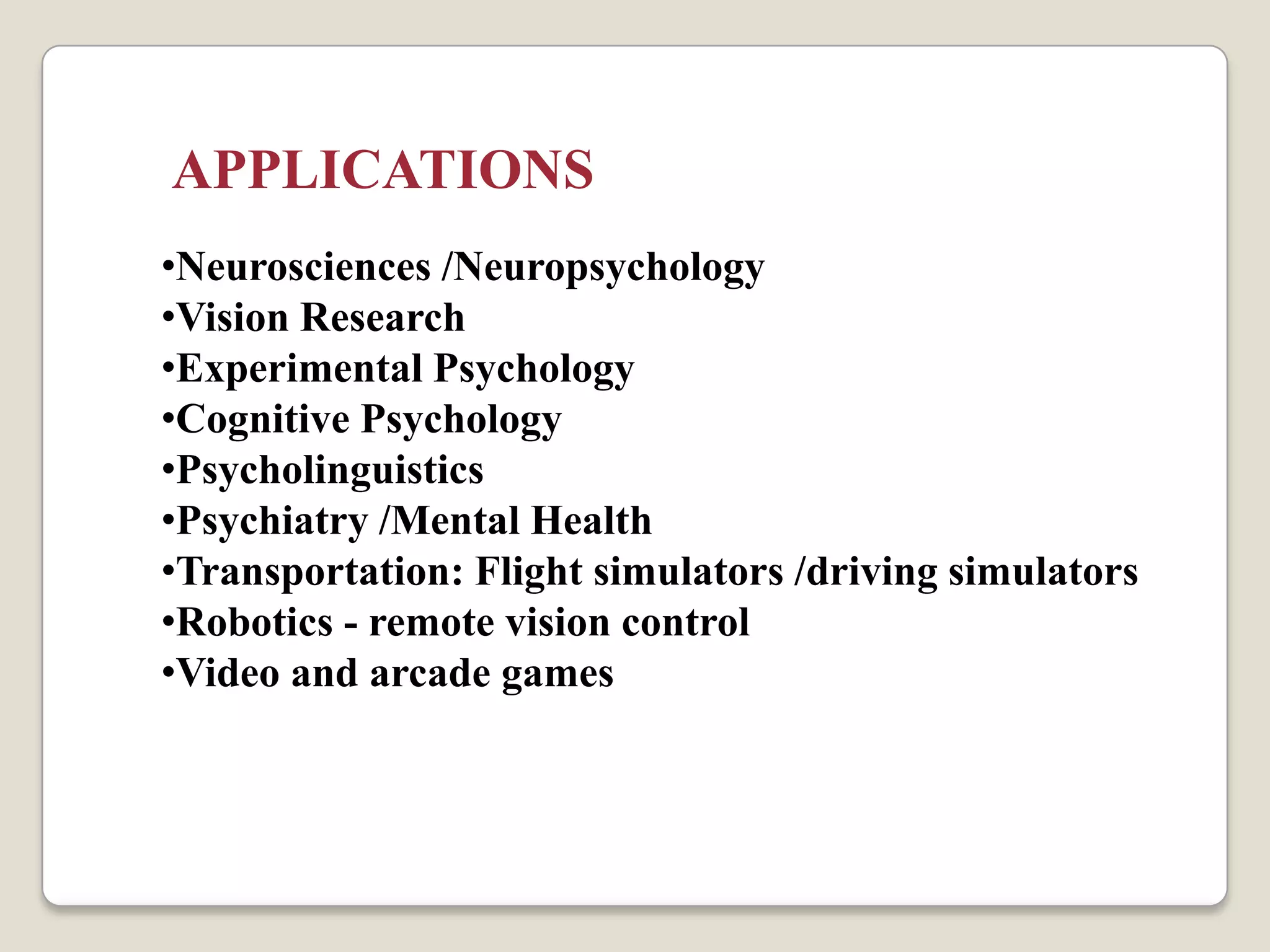 APPLICATIONS

•Neurosciences /Neuropsychology
•Vision Research
•Experimental Psychology
•Cognitive Psychology
•Psycholinguistics
•Psychiatry /Mental Health
•Transportation: Flight simulators /driving simulators
•Robotics - remote vision control
•Video and arcade games